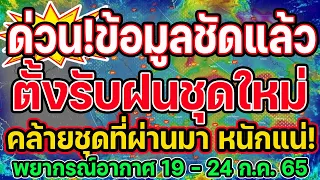 ด่วน!ข้อมูลชัดแล้ว
ตั้งรับฝนชุดใหม่
คล้ายชุดที่ผ่านมา หนักแน่!
พยากรณ์อากาศ 19 - 24 ก.ค. 65